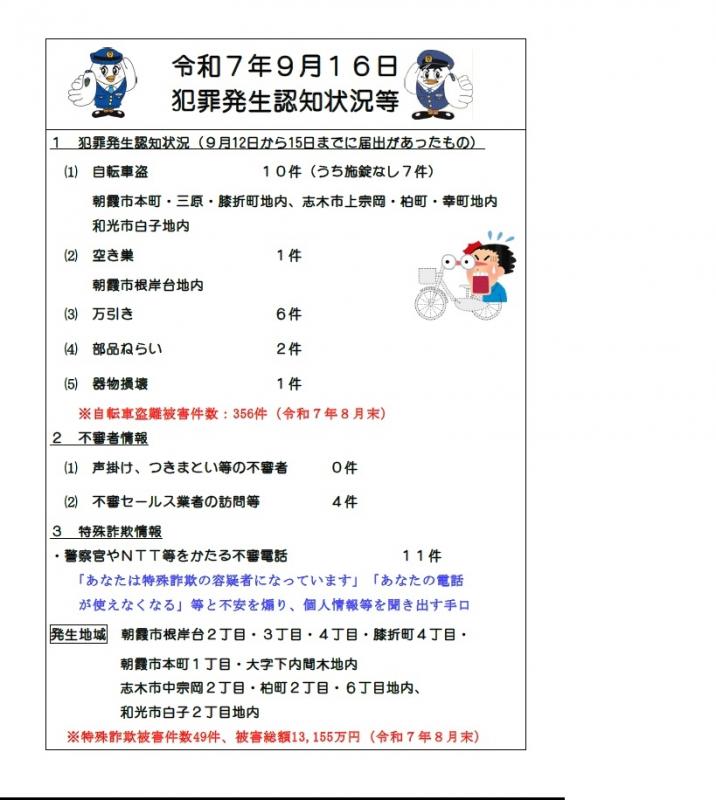 令和７年９月１６日
犯罪発生認知状況等

１　犯罪発生認知状況（９月12日から15日までに届出があったもの）

⑴　自転車盗　　１０件（うち施錠なし７件）

朝霞市本町・三原・膝折町地内、志木市上宗岡・柏町・幸町地内
和光市白子地内

⑵　空き巣　　１件

朝霞市根岸台地内

⑶　万引き　　６件

⑷　部品ねらい　　２件

⑸　器物損壊　　１件

※自転車盗難被害件数：356件（令和７年８月末）

２　不審者情報

⑴　声掛け、つきまとい等の不審者　　０件

⑵　不審セールス業者の訪問等　　４件

３　特殊詐欺情報

・警察官やＮＴＴ等をかたる不審電話　　１１件

「あなたは特殊詐欺の容疑者になっています」「あなたの電話が使えなくなる」等と不安を煽り、個人情報等を聞き出す手口

発生地域　朝霞市根岸台２丁目・３丁目・４丁目・膝折町４丁目・
朝霞市本町１丁目・大字下内間木地内
志木市中宗岡２丁目・柏町２丁目・６丁目地内、
和光市白子２丁目地内

※特殊詐欺被害件数49件、被害総額13,155万円（令和７年８月末）